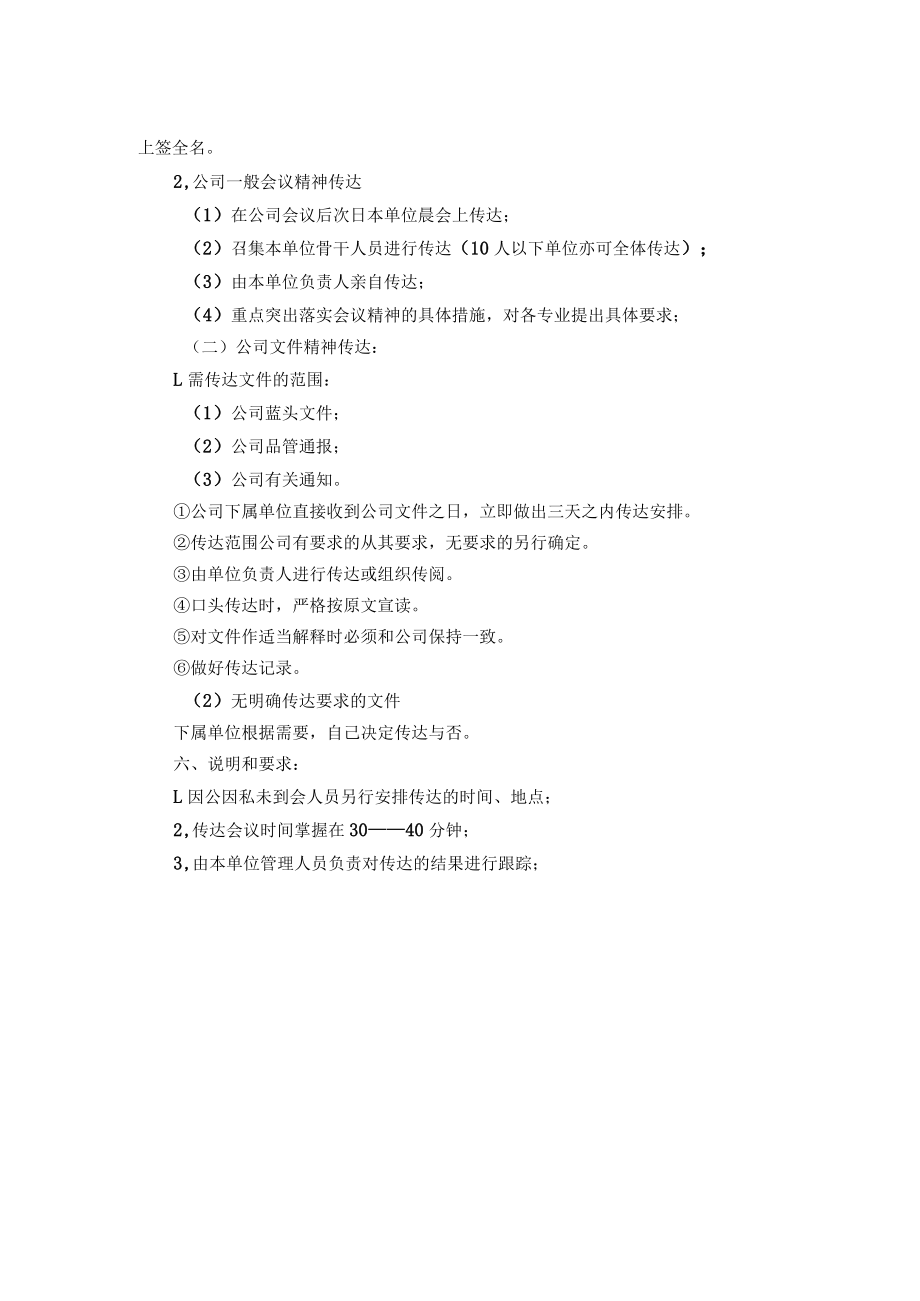 上签全名。

2,公司一般会议精神传达

（1）在公司会议后次日本单位晨会上传达；

（2）召集本单位骨干人员进行传达（10人以下单位亦可全体传达）；

（3）由本单位负责人亲自传达；

（4）重点突出落实会议精神的具体措施，对各专业提出具体要求；

（二）公司文件精神传达：

L需传达文件的范围：

（1）公司蓝头文件；

（2）公司品管通报；

（3）公司有关通知。

①公司下属单位直接收到公司文件之日，立即做出三天之内传达安排。

②传达范围公司有要求的从其要求，无要求的另行确定。

③由单位负责人进行传达或组织传阅。

④口头传达时，严格按原文宣读。

⑤对文件作适当解释时必须和公司保持一致。

⑥做好传达记录。

（2）无明确传达要求的文件

下属单位根据需要，自己决定传达与否。

六、说明和要求：

L因公因私未到会人员另行安排传达的时间、地点；

2,传达会议时间掌握在30——40分钟；

3,由本单位管理人员负责对传达的结果进行跟踪；